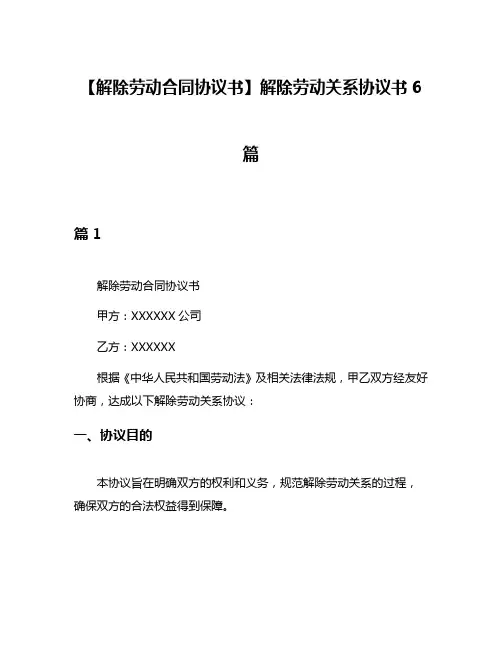 【解除劳动合同协议书】解除劳动关系协议书 6 篇

篇 1

解除劳动合同协议书

甲方：XXXXXX 公司

乙方：XXXXXX

根据《中华人民共和国劳动法》及相关法律法规，甲乙双方经友好协商，达成以下解除劳动关系协议：

一、协议目的

本协议旨在明确双方的权利和义务，规范解除劳动关系的过程，确保双方的合法权益得到保障。